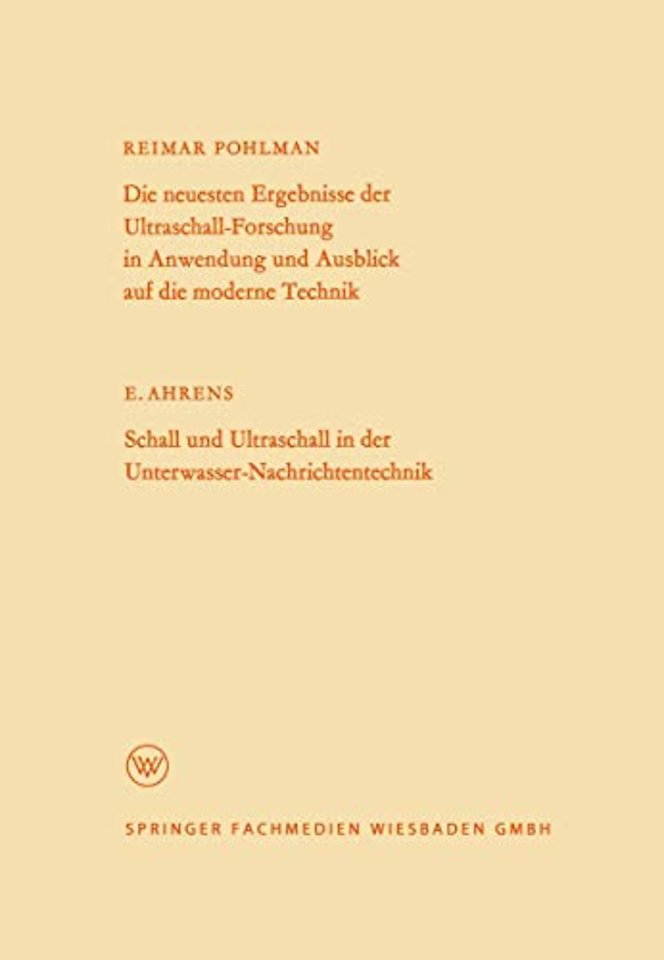 REIMAR POHLMAN

Die neuesten Ergebnisse der Ultraschall-Forschung in Anwendung und Ausblick auf die moderne Technik

E. AHRENS

Schall und Ultraschall in der Unterwasser-Nachrichtentechnik

SPRINGER FACHMEDIEN WIESBADEN GMBH